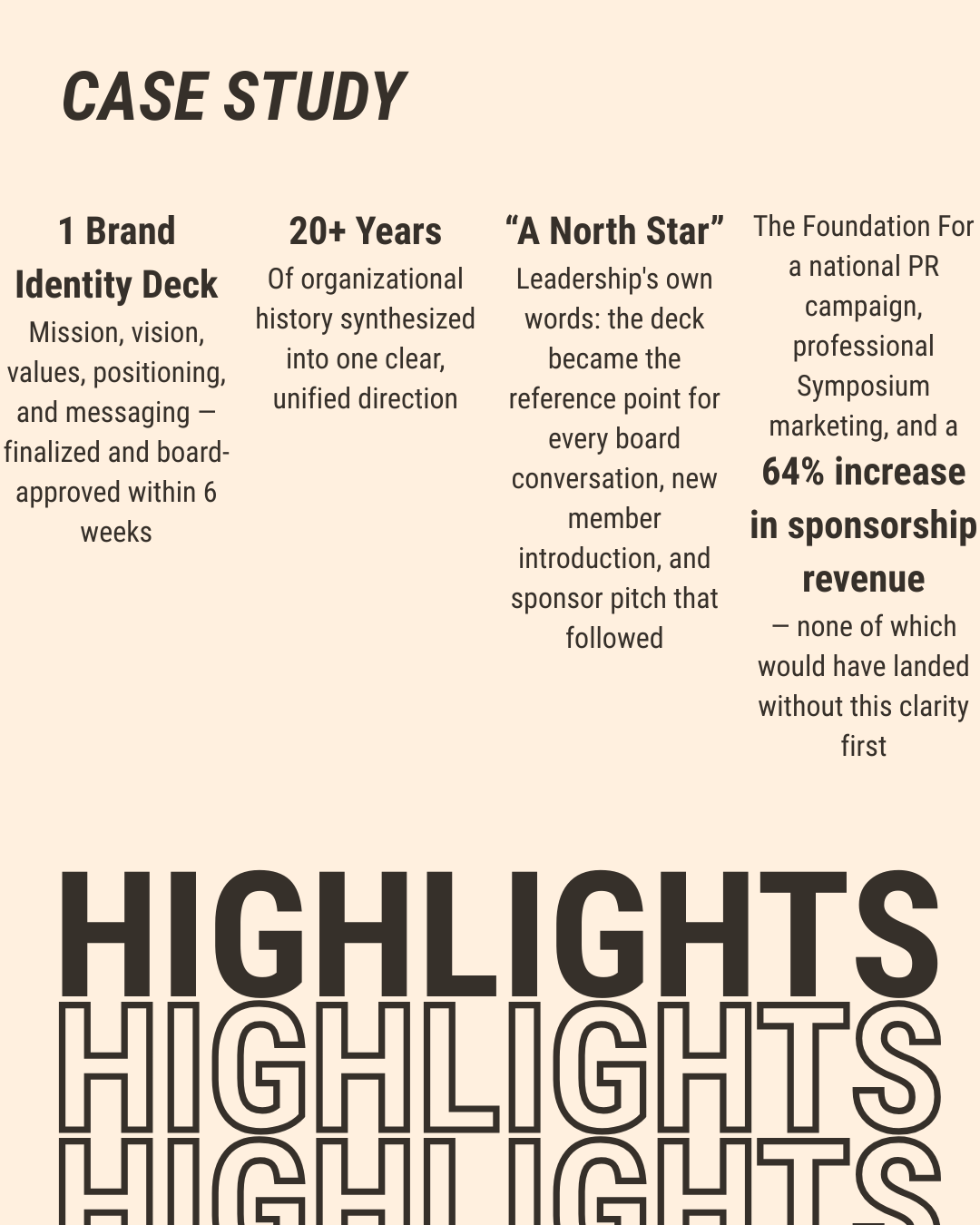 CASE STUDY

1 Brand Identity Deck
Mission, vision, values, positioning, and messaging — finalized and board-approved within 6 weeks

20+ Years
Of organizational history synthesized into one clear, unified direction

"A North Star"
Leadership's own words: the deck became the reference point for every board conversation, new member introduction, and sponsor pitch that followed

The Foundation For a national PR campaign, professional Symposium marketing, and a 64% increase in sponsorship revenue — none of which would have landed without this clarity first

HIGHLIGHTS
HIGHLIGHTS
HIGHLIGHTS